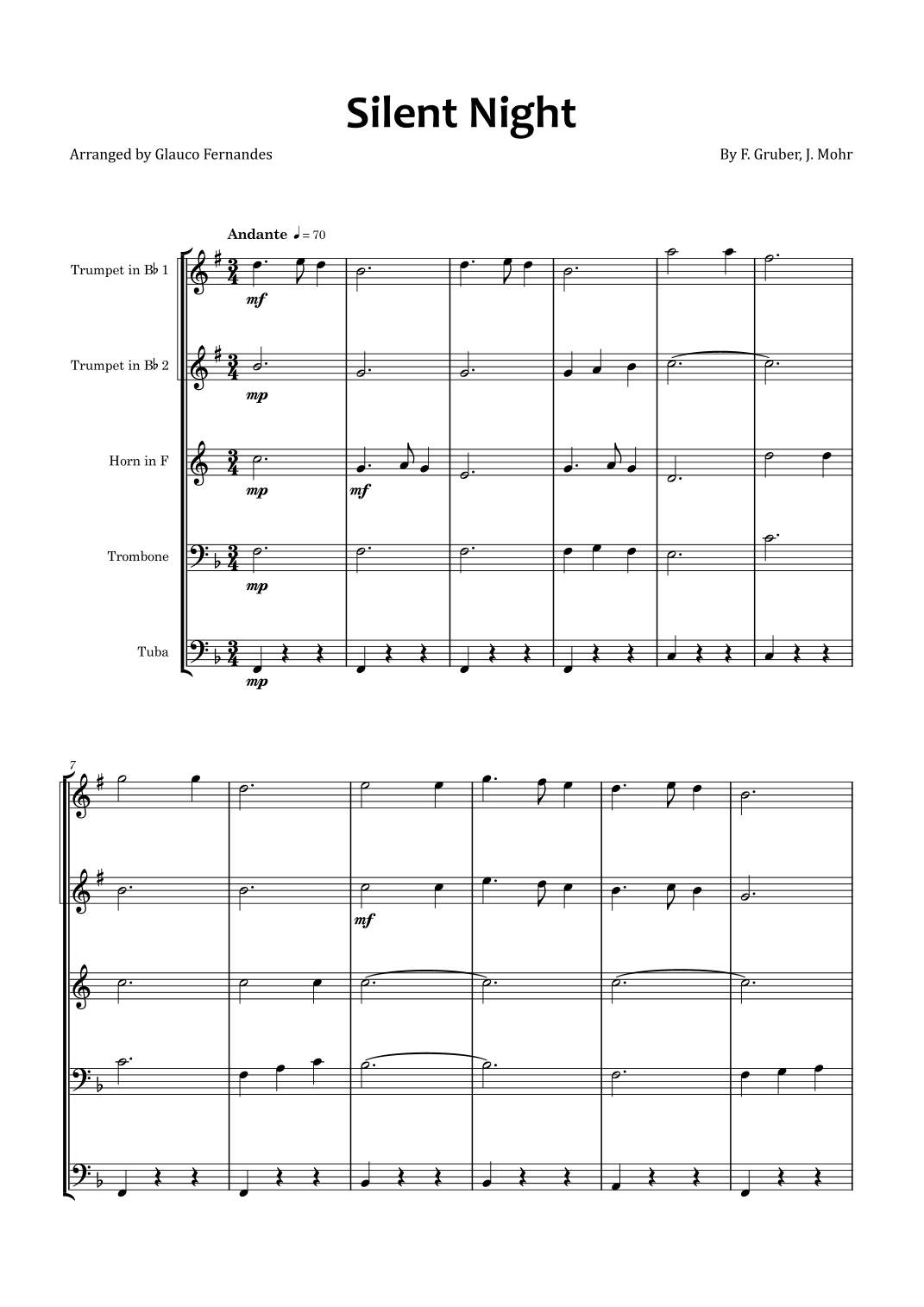 Silent Night

Arranged by Glauco Fernandes

By F. Gruber, J. Mohr

Andante ♩= 70

Trumpet in B♭ 1

Trumpet in B♭ 2

Horn in F

Trombone

Tuba

mf

mp

mp

mf

mp

mp

7

mf